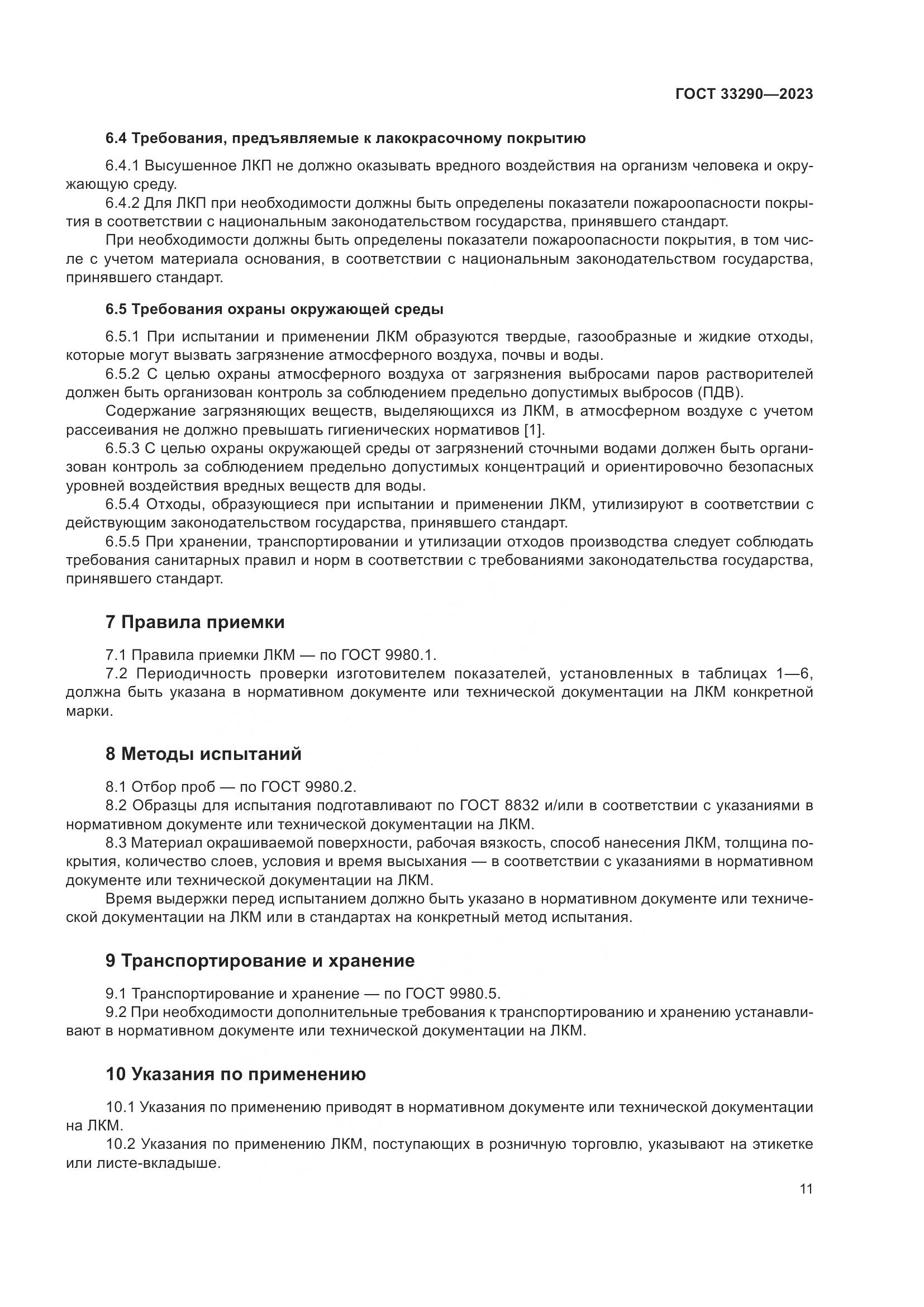 ГОСТ 33290—2023

6.4 Требования, предъявляемые к лакокрасочному покрытию

6.4.1 Высушенное ЛКП не должно оказывать вредного воздействия на организм человека и окружающую среду.

6.4.2 Для ЛКП при необходимости должны быть определены показатели пожароопасности покрытия в соответствии с национальным законодательством государства, принявшего стандарт.

При необходимости должны быть определены показатели пожароопасности покрытия, в том числе с учетом материала основания, в соответствии с национальным законодательством государства, принявшего стандарт.

6.5 Требования охраны окружающей среды

6.5.1 При испытании и применении ЛКМ образуются твердые, газообразные и жидкие отходы, которые могут вызвать загрязнение атмосферного воздуха, почвы и воды.

6.5.2 С целью охраны атмосферного воздуха от загрязнения выбросами паров растворителей должен быть организован контроль за соблюдением предельно допустимых выбросов (ПДВ).

Содержание загрязняющих веществ, выделяющихся из ЛКМ, в атмосферном воздухе с учетом рассеивания не должно превышать гигиенических нормативов [1].

6.5.3 С целью охраны окружающей среды от загрязнений сточными водами должен быть организован контроль за соблюдением предельно допустимых концентраций и ориентировочно безопасных уровней воздействия вредных веществ для воды.

6.5.4 Отходы, образующиеся при испытании и применении ЛКМ, утилизируют в соответствии с действующим законодательством государства, принявшего стандарт.

6.5.5 При хранении, транспортировании и утилизации отходов производства следует соблюдать требования санитарных правил и норм в соответствии с требованиями законодательства государства, принявшего стандарт.

7 Правила приемки

7.1 Правила приемки ЛКМ — по ГОСТ 9980.1.

7.2 Периодичность проверки изготовителем показателей, установленных в таблицах 1—6, должна быть указана в нормативном документе или технической документации на ЛКМ конкретной марки.

8 Методы испытаний

8.1 Отбор проб — по ГОСТ 9980.2.

8.2 Образцы для испытания подготавливают по ГОСТ 8832 и/или в соответствии с указаниями в нормативном документе или технической документации на ЛКМ.

8.3 Материал окрашиваемой поверхности, рабочая вязкость, способ нанесения ЛКМ, толщина покрытия, количество слоев, условия и время высыхания — в соответствии с указаниями в нормативном документе или технической документации на ЛКМ.

Время выдержки перед испытанием должно быть указано в нормативном документе или технической документации на ЛКМ или в стандартах на конкретный метод испытания.

9 Транспортирование и хранение

9.1 Транспортирование и хранение — по ГОСТ 9980.5.

9.2 При необходимости дополнительные требования к транспортированию и хранению устанавливают в нормативном документе или технической документации на ЛКМ.

10 Указания по применению

10.1 Указания по применению приводят в нормативном документе или технической документации на ЛКМ.

10.2 Указания по применению ЛКМ, поступающих в розничную торговлю, указывают на этикетке или листе-вкладыше.

11